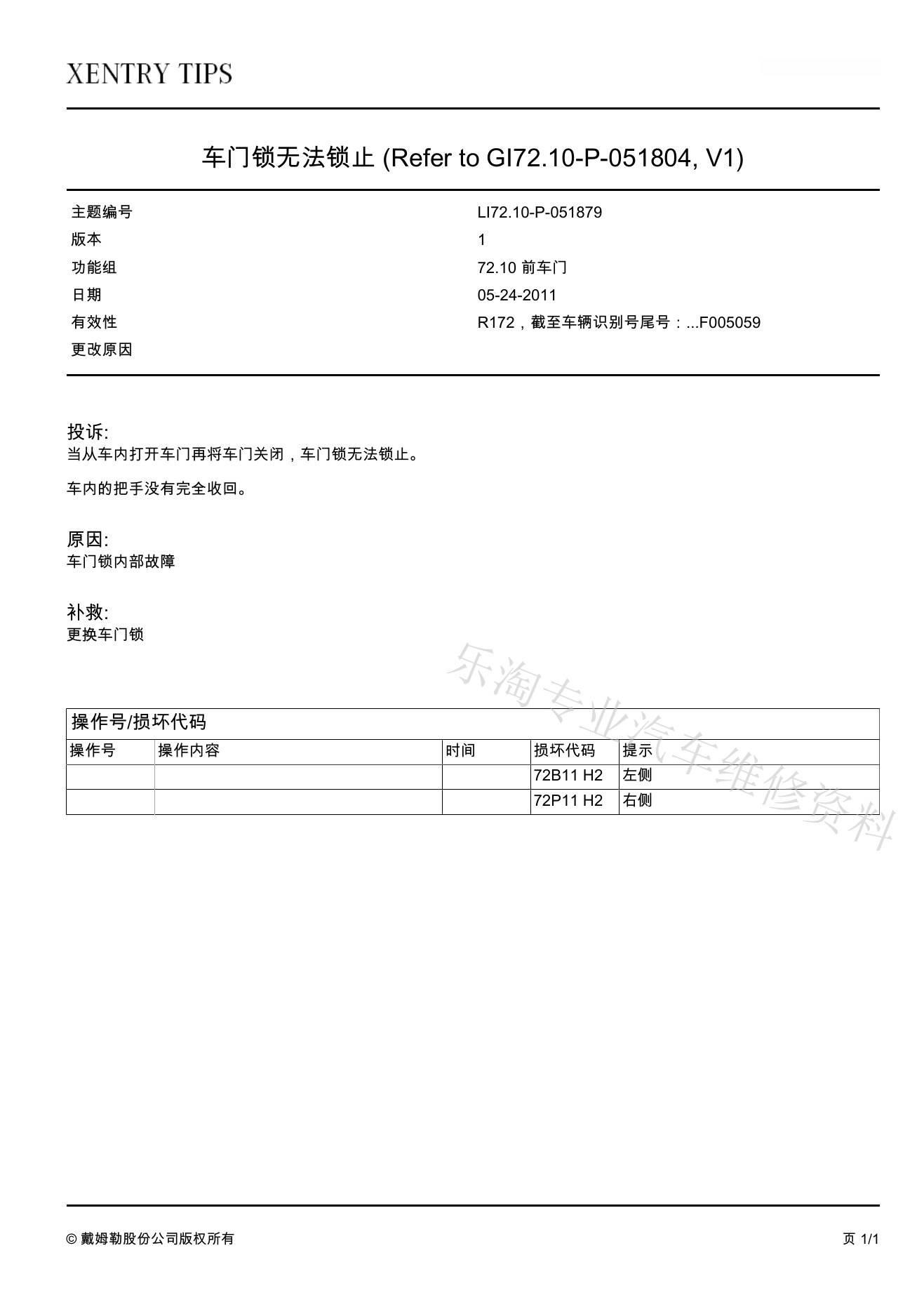 XENTRY TIPS

车门锁无法锁止 (Refer to GI72.10-P-051804, V1)

| 主题编号 | LI72.10-P-051879 |
|---|---|
| 版本 | 1 |
| 功能组 | 72.10 前车门 |
| 日期 | 05-24-2011 |
| 有效性 | R172，截至车辆识别号尾号：...F005059 |
| 更改原因 | |

投诉:
当从车内打开车门再将车门关闭，车门锁无法锁止。

车内的把手没有完全收回。

原因:
车门锁内部故障

补救:
更换车门锁

乐淘专业汽车维修资料

操作号/损坏代码

| 操作号 | 操作内容 | 时间 | 损坏代码 | 提示 |
|---|---|---|---|---|
| | | | 72B11 H2 | 左侧 |
| | | | 72P11 H2 | 右侧 |

© 戴姆勒股份公司版权所有

页 1/1